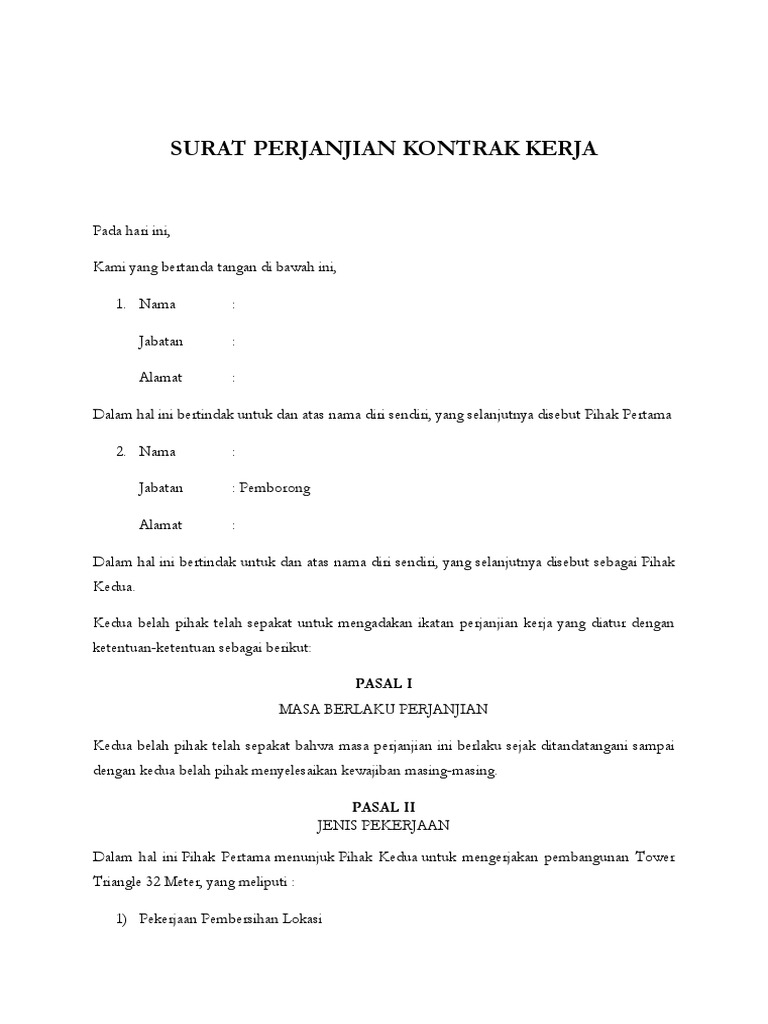 SURAT PERJANJIAN KONTRAK KERJA

Pada hari ini,

Kami yang bertanda tangan di bawah ini,

1. Nama :

Jabatan :

Alamat :

Dalam hal ini bertindak untuk dan atas nama diri sendiri, yang selanjutnya disebut Pihak Pertama

2. Nama :

Jabatan : Pemborong

Alamat :

Dalam hal ini bertindak untuk dan atas nama diri sendiri, yang selanjutnya disebut sebagai Pihak Kedua.

Kedua belah pihak telah sepakat untuk mengadakan ikatan perjanjian kerja yang diatur dengan ketentuan-ketentuan sebagai berikut:

PASAL I

MASA BERLAKU PERJANJIAN

Kedua belah pihak telah sepakat bahwa masa perjanjian ini berlaku sejak ditandatangani sampai dengan kedua belah pihak menyelesaikan kewajiban masing-masing.

PASAL II

JENIS PEKERJAAN

Dalam hal ini Pihak Pertama menunjuk Pihak Kedua untuk mengerjakan pembangunan Tower Triangle 32 Meter, yang meliputi :

1) Pekerjaan Pembersihan Lokasi